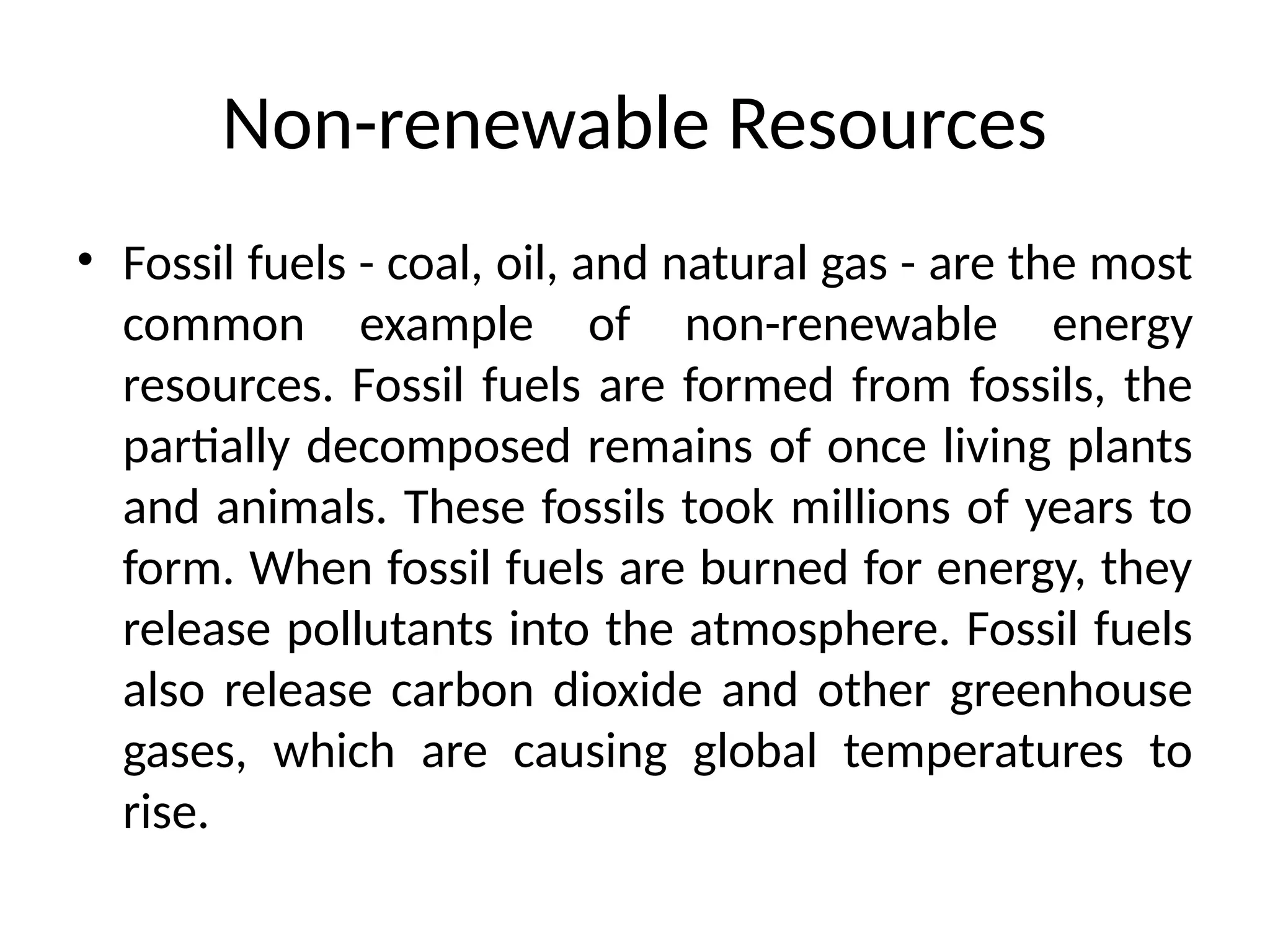 Non-renewable Resources

• Fossil fuels - coal, oil, and natural gas - are the most common example of non-renewable energy resources. Fossil fuels are formed from fossils, the partially decomposed remains of once living plants and animals. These fossils took millions of years to form. When fossil fuels are burned for energy, they release pollutants into the atmosphere. Fossil fuels also release carbon dioxide and other greenhouse gases, which are causing global temperatures to rise.